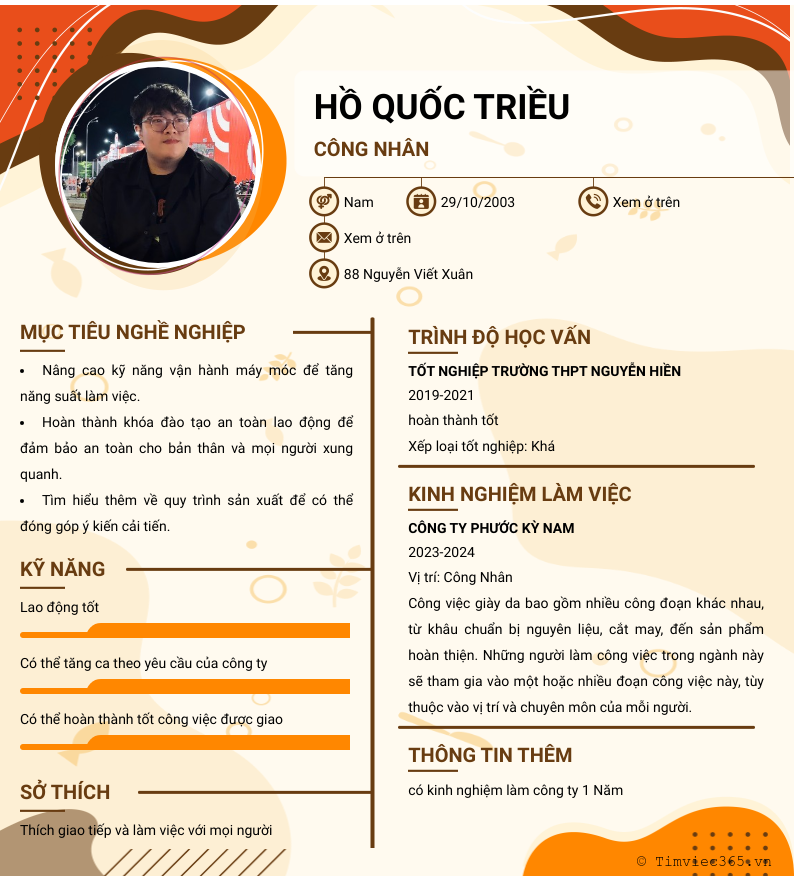 HỒ QUỐC TRIỀU
CÔNG NHÂN

Nam
29/10/2003
Xem ở trên
Xem ở trên
88 Nguyễn Viết Xuân

MỤC TIÊU NGHỀ NGHIỆP
• Nâng cao kỹ năng vận hành máy móc để tăng năng suất làm việc.
• Hoàn thành khóa đào tạo an toàn lao động để đảm bảo an toàn cho bản thân và mọi người xung quanh.
• Tìm hiểu thêm về quy trình sản xuất để có thể đóng góp ý kiến cải tiến.

KỸ NĂNG
Lao động tốt
Có thể tăng ca theo yêu cầu của công ty
Có thể hoàn thành tốt công việc được giao

SỞ THÍCH
Thích giao tiếp và làm việc với mọi người

TRÌNH ĐỘ HỌC VẤN
TỐT NGHIỆP TRƯỜNG THPT NGUYỄN HIỀN
2019-2021
hoàn thành tốt
Xếp loại tốt nghiệp: Khá

KINH NGHIỆM LÀM VIỆC
CÔNG TY PHƯỚC KỲ NAM
2023-2024
Vị trí: Công Nhân
Công việc giày da bao gồm nhiều công đoạn khác nhau, từ khâu chuẩn bị nguyên liệu, cắt may, đến sản phẩm hoàn thiện. Những người làm công việc trong ngành này sẽ tham gia vào một hoặc nhiều đoạn công việc này, tùy thuộc vào vị trí và chuyên môn của mỗi người.

THÔNG TIN THÊM
có kinh nghiệm làm công ty 1 Năm

© Timviec365.vn